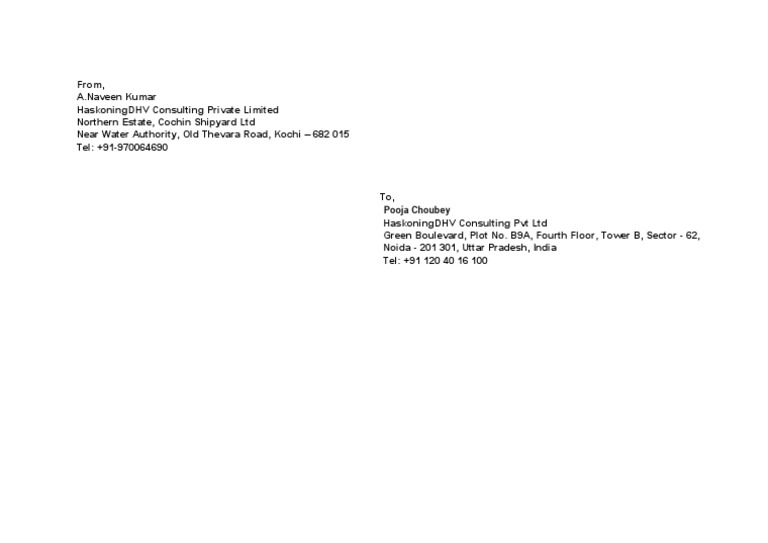 From,
A.Naveen Kumar
HaskoningDHV Consulting Private Limited
Northern Estate, Cochin Shipyard Ltd
Near Water Authority, Old Thevara Road, Kochi – 682 015
Tel: +91-970064690

To,
Pooja Choubey
HaskoningDHV Consulting Pvt Ltd
Green Boulevard, Plot No. B9A, Fourth Floor, Tower B, Sector - 62,
Noida - 201 301, Uttar Pradesh, India
Tel: +91 120 40 16 100